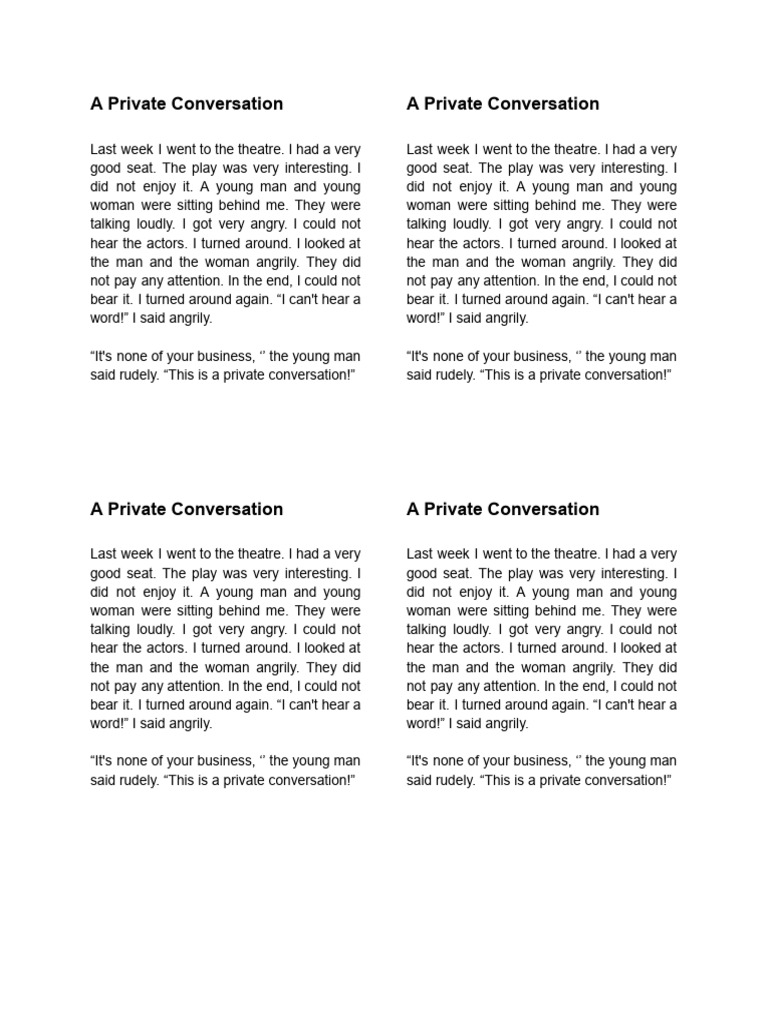 A Private Conversation

Last week I went to the theatre. I had a very good seat. The play was very interesting. I did not enjoy it. A young man and young woman were sitting behind me. They were talking loudly. I got very angry. I could not hear the actors. I turned around. I looked at the man and the woman angrily. They did not pay any attention. In the end, I could not bear it. I turned around again. “I can't hear a word!” I said angrily.

“It's none of your business, ‘’ the young man said rudely. “This is a private conversation!”

A Private Conversation

Last week I went to the theatre. I had a very good seat. The play was very interesting. I did not enjoy it. A young man and young woman were sitting behind me. They were talking loudly. I got very angry. I could not hear the actors. I turned around. I looked at the man and the woman angrily. They did not pay any attention. In the end, I could not bear it. I turned around again. “I can't hear a word!” I said angrily.

“It's none of your business, ‘’ the young man said rudely. “This is a private conversation!”

A Private Conversation

Last week I went to the theatre. I had a very good seat. The play was very interesting. I did not enjoy it. A young man and young woman were sitting behind me. They were talking loudly. I got very angry. I could not hear the actors. I turned around. I looked at the man and the woman angrily. They did not pay any attention. In the end, I could not bear it. I turned around again. “I can't hear a word!” I said angrily.

“It's none of your business, ‘’ the young man said rudely. “This is a private conversation!”

A Private Conversation

Last week I went to the theatre. I had a very good seat. The play was very interesting. I did not enjoy it. A young man and young woman were sitting behind me. They were talking loudly. I got very angry. I could not hear the actors. I turned around. I looked at the man and the woman angrily. They did not pay any attention. In the end, I could not bear it. I turned around again. “I can't hear a word!” I said angrily.

“It's none of your business, ‘’ the young man said rudely. “This is a private conversation!”